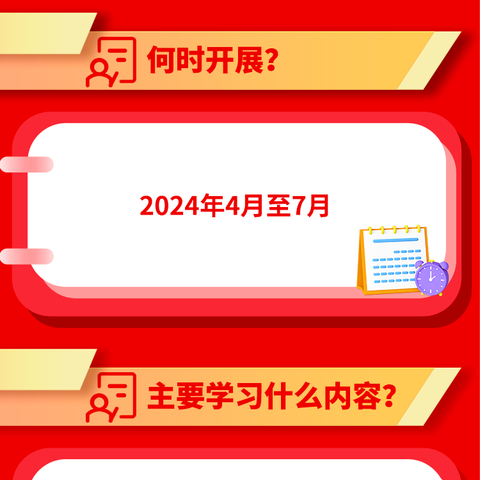 何时开展？

2024年4月至7月

主要学习什么内容？